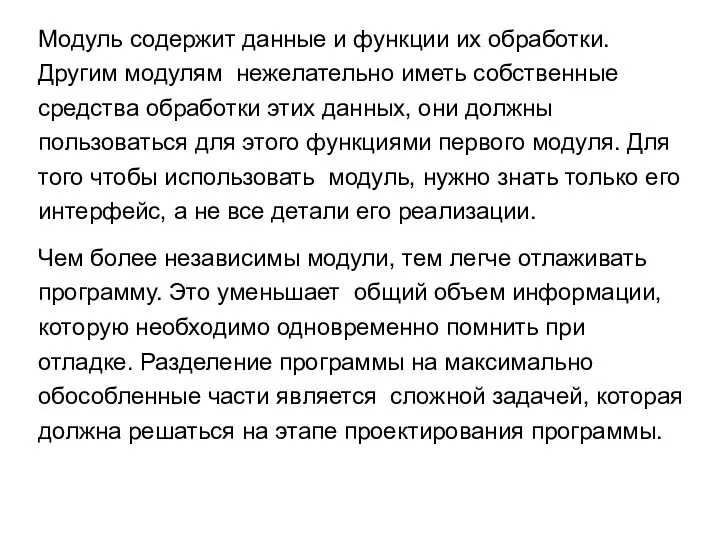 Модуль содержит данные и функции их обработки. Другим модулям нежелательно иметь собственные средства обработки этих данных, они должны пользоваться для этого функциями первого модуля. Для того чтобы использовать модуль, нужно знать только его интерфейс, а не все детали его реализации.

Чем более независимы модули, тем легче отлаживать программу. Это уменьшает общий объем информации, которую необходимо одновременно помнить при отладке. Разделение программы на максимально обособленные части является сложной задачей, которая должна решаться на этапе проектирования программы.